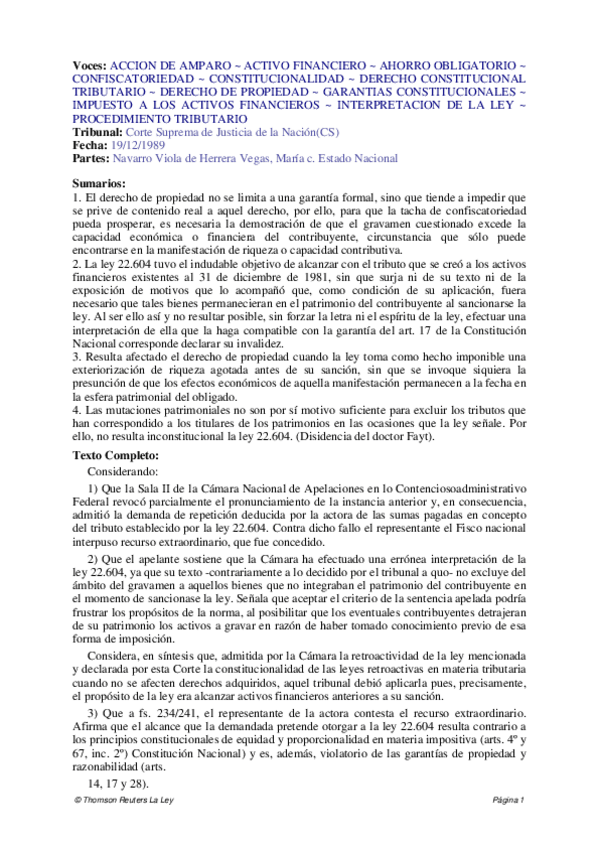 **Voces:** ACCION DE AMPARO ~ ACTIVO FINANCIERO ~ AHORRO OBLIGATORIO ~ CONFISCATORIEDAD ~ CONSTITUCIONALIDAD ~ DERECHO CONSTITUCIONAL TRIBUTARIO ~ DERECHO DE PROPIEDAD ~ GARANTIAS CONSTITUCIONALES ~ IMPUESTO A LOS ACTIVOS FINANCIEROS ~ INTERPRETACION DE LA LEY ~ PROCEDIMIENTO TRIBUTARIO
**Tribunal:** Corte Suprema de Justicia de la Nación(CS)
**Fecha:** 19/12/1989
**Partes:** Navarro Viola de Herrera Vegas, María c. Estado Nacional

**Sumarios:**
1. El derecho de propiedad no se limita a una garantía formal, sino que tiende a impedir que se prive de contenido real a aquel derecho, por ello, para que la tacha de confiscatoriedad pueda prosperar, es necesaria la demostración de que el gravamen cuestionado excede la capacidad económica o financiera del contribuyente, circunstancia que sólo puede encontrarse en la manifestación de riqueza o capacidad contributiva.
2. La ley 22.604 tuvo el indudable objetivo de alcanzar con el tributo que se creó a los activos financieros existentes al 31 de diciembre de 1981, sin que surja ni de su texto ni de la exposición de motivos que lo acompañó que, como condición de su aplicación, fuera necesario que tales bienes permanecieran en el patrimonio del contribuyente al sancionarse la ley. Al ser ello así y no resultar posible, sin forzar la letra ni el espíritu de la ley, efectuar una interpretación de ella que la haga compatible con la garantía del art. 17 de la Constitución Nacional corresponde declarar su invalidez.
3. Resulta afectado el derecho de propiedad cuando la ley toma como hecho imponible una exteriorización de riqueza agotada antes de su sanción, sin que se invoque siquiera la presunción de que los efectos económicos de aquella manifestación permanecen a la fecha en la esfera patrimonial del obligado.
4. Las mutaciones patrimoniales no son por sí motivo suficiente para excluir los tributos que han correspondido a los titulares de los patrimonios en las ocasiones que la ley señale. Por ello, no resulta inconstitucional la ley 22.604. (Disidencia del doctor Fayt).

**Texto Completo:**
Considerando:

1) Que la Sala II de la Cámara Nacional de Apelaciones en lo Contenciosoadministrativo Federal revocó parcialmente el pronunciamiento de la instancia anterior y, en consecuencia, admitió la demanda de repetición deducida por la actora de las sumas pagadas en concepto del tributo establecido por la ley 22.604. Contra dicho fallo el representante el Fisco nacional interpuso recurso extraordinario, que fue concedido.

2) Que el apelante sostiene que la Cámara ha efectuado una errónea interpretación de la ley 22.604, ya que su texto -contrariamente a lo decidido por el tribunal a quo- no excluye del ámbito del gravamen a aquellos bienes que no integraban el patrimonio del contribuyente en el momento de sancionase la ley. Señala que aceptar el criterio de la sentencia apelada podría frustrar los propósitos de la norma, al posibilitar que los eventuales contribuyentes detrajeran de su patrimonio los activos a gravar en razón de haber tomado conocimiento previo de esa forma de imposición.

Considera, en síntesis que, admitida por la Cámara la retroactividad de la ley mencionada y declarada por esta Corte la constitucionalidad de las leyes retroactivas en materia tributaria cuando no se afecten derechos adquiridos, aquel tribunal debió aplicarla pues, precisamente, el propósito de la ley era alcanzar activos financieros anteriores a su sanción.

3) Que a fs. 234/241, el representante de la actora contesta el recurso extraordinario. Afirma que el alcance que la demandada pretende otorgar a la ley 22.604 resulta contrario a los principios constitucionales de equidad y proporcionalidad en materia impositiva (arts. 4º y 67, inc. 2º) Constitución Nacional) y es, además, violatorio de las garantías de propiedad y razonabilidad (arts.
14, 17 y 28).

© Thomson Reuters La Ley	Página 1